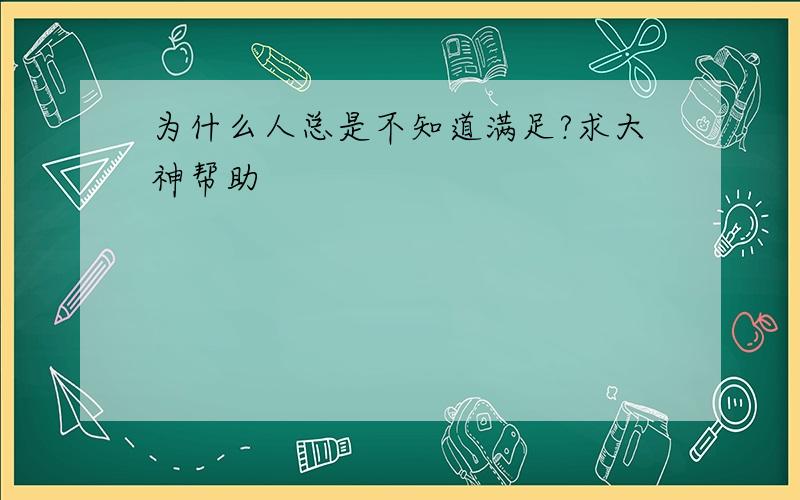 为什么人总是不知道满足?求大神帮助